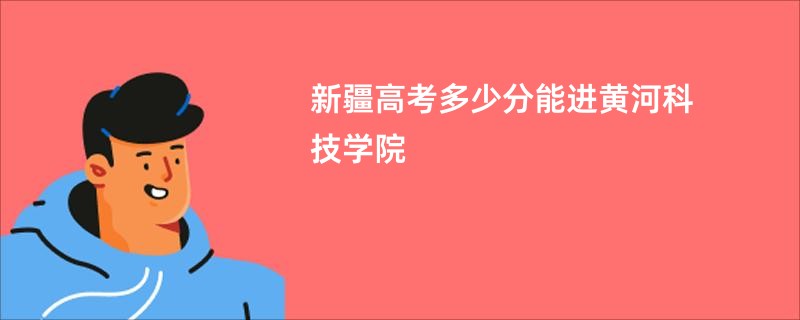 新疆高考多少分能进黄河科技学院